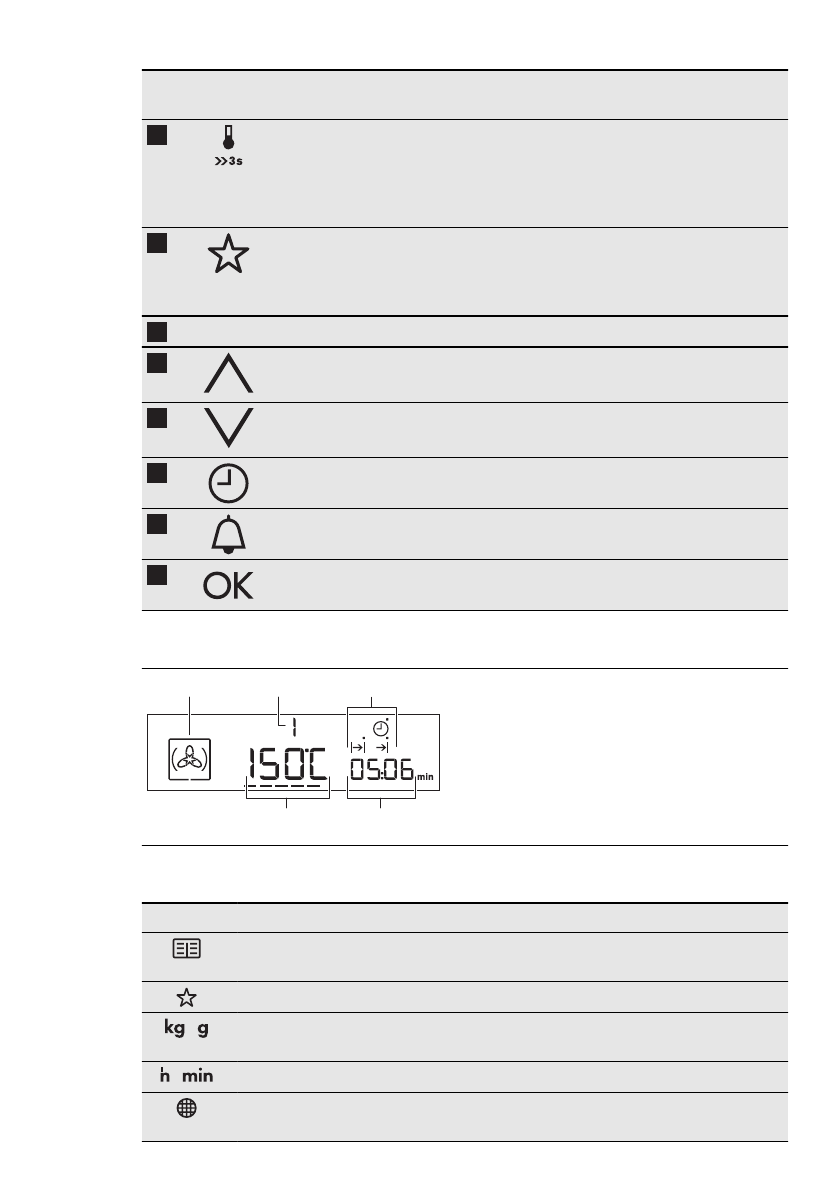 >>3s

OK

1

150°C

05:06 min

kg g

h min